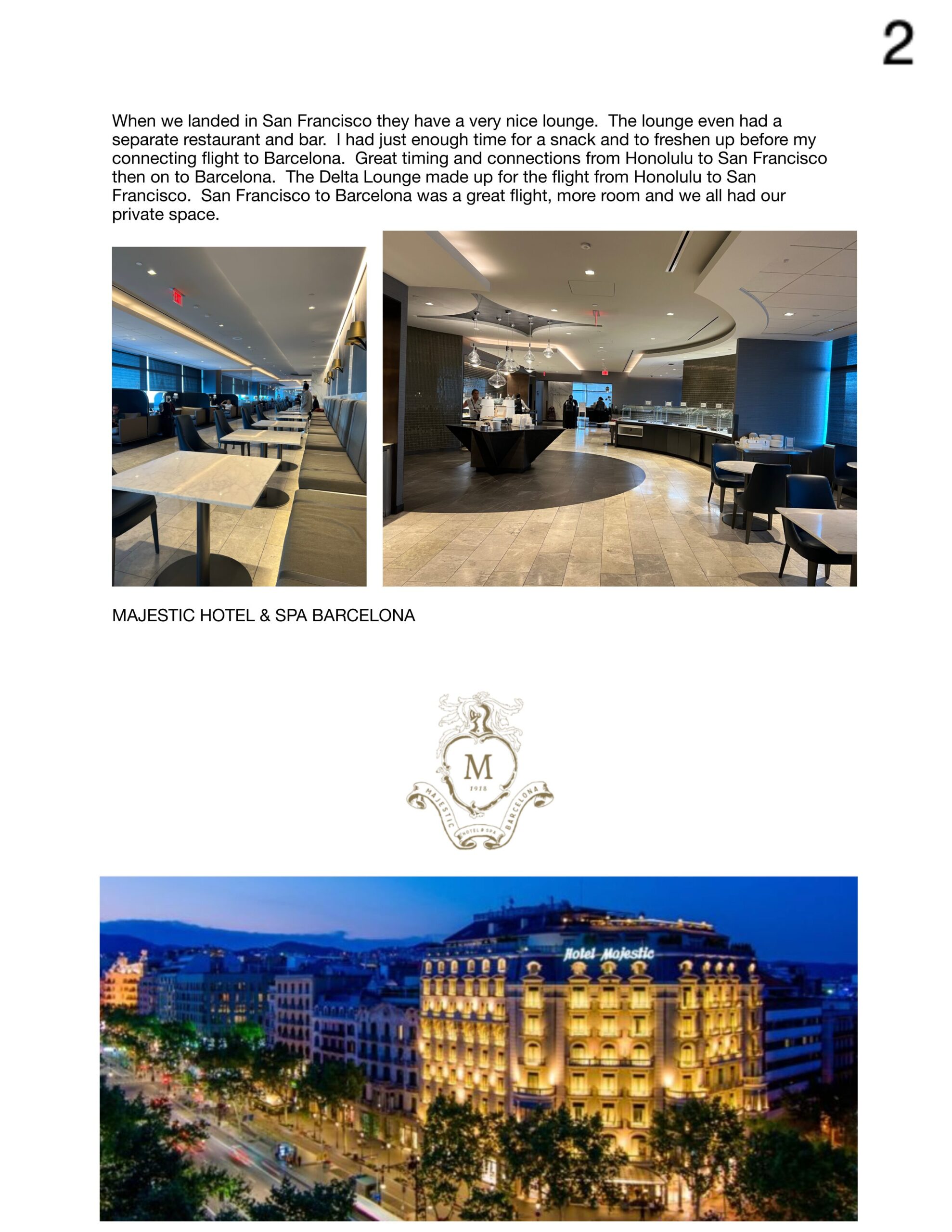 2

When we landed in San Francisco they have a very nice lounge. The lounge even had a separate restaurant and bar. I had just enough time for a snack and to freshen up before my connecting flight to Barcelona. Great timing and connections from Honolulu to San Francisco then on to Barcelona. The Delta Lounge made up for the flight from Honolulu to San Francisco. San Francisco to Barcelona was a great flight, more room and we all had our private space.

MAJESTIC HOTEL & SPA BARCELONA

M
1918
MAJESTIC HOTEL & SPA BARCELONA

Hotel Majestic